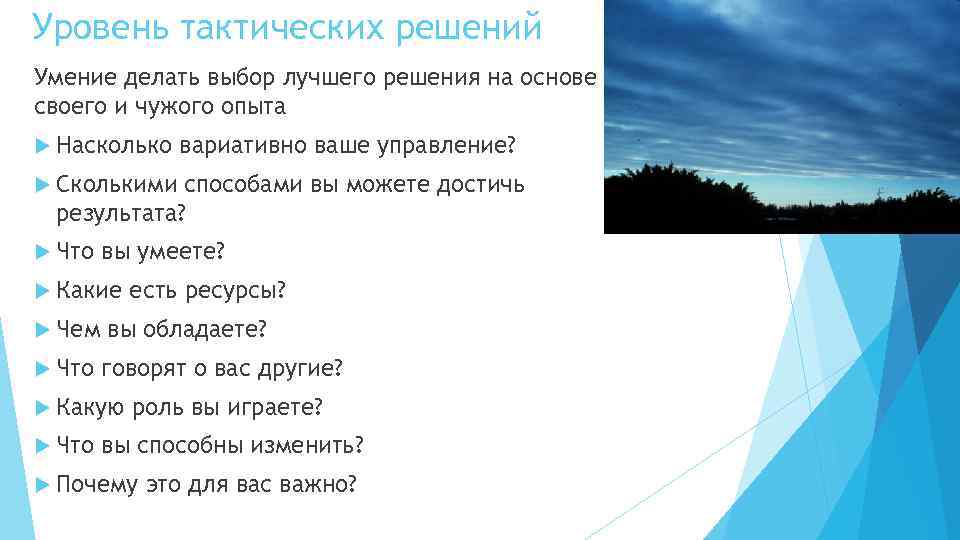 Уровень тактических решений

Умение делать выбор лучшего решения на основе своего и чужого опыта

Насколько вариативно ваше управление?

Сколькими способами вы можете достичь результата?

Что вы умеете?

Какие есть ресурсы?

Чем вы обладаете?

Что говорят о вас другие?

Какую роль вы играете?

Что вы способны изменить?

Почему это для вас важно?